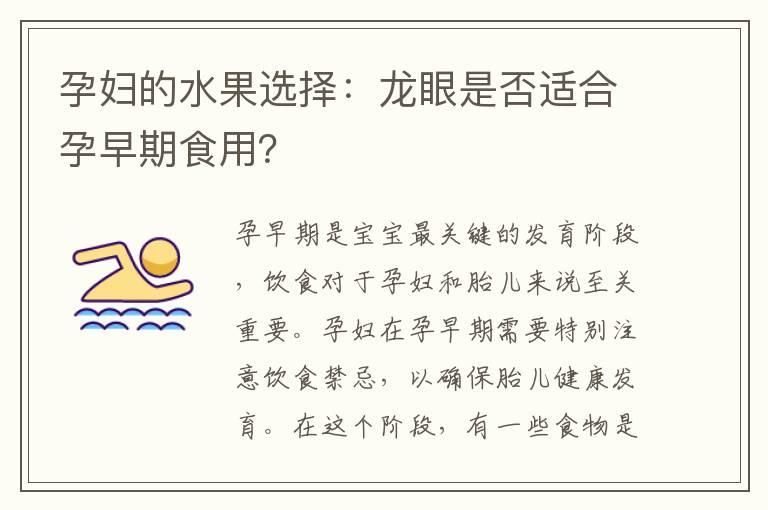 孕妇的水果选择：龙眼是否适合孕早期食用?

孕早期是宝宝最关键的发育阶段，饮食对于孕妇和胎儿来说至关重要。孕妇在孕早期需要特别注意饮食禁忌，以确保胎儿健康发育。在这个阶段，有一些食物是